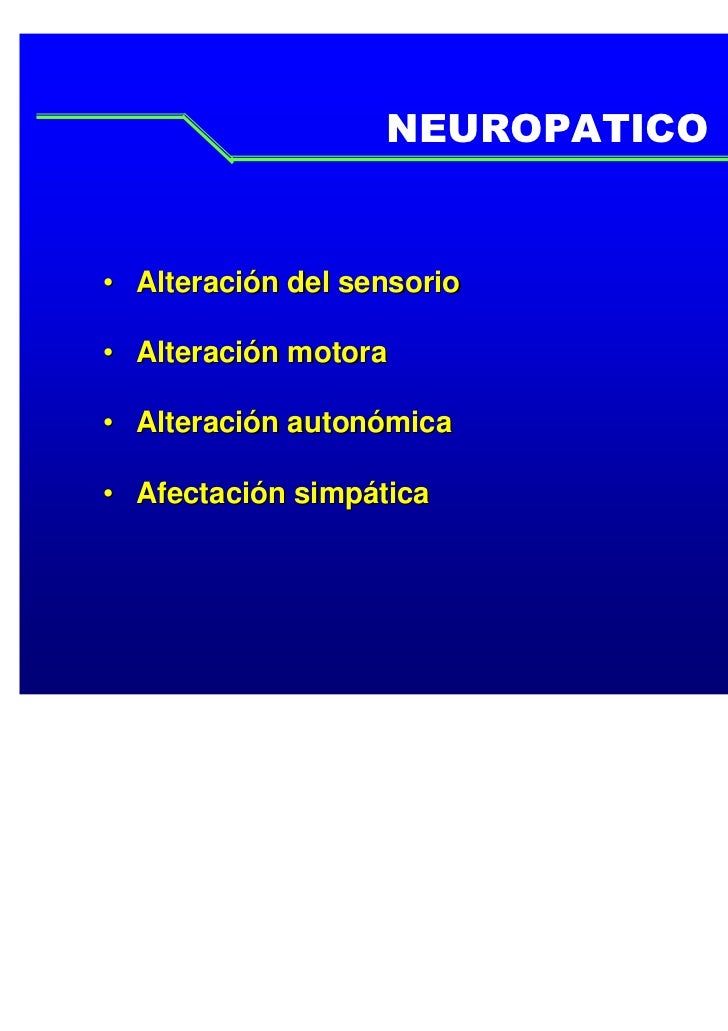 NEUROPATICO

• Alteración del sensorio
• Alteración motora
• Alteración autonómica
• Afectación simpática